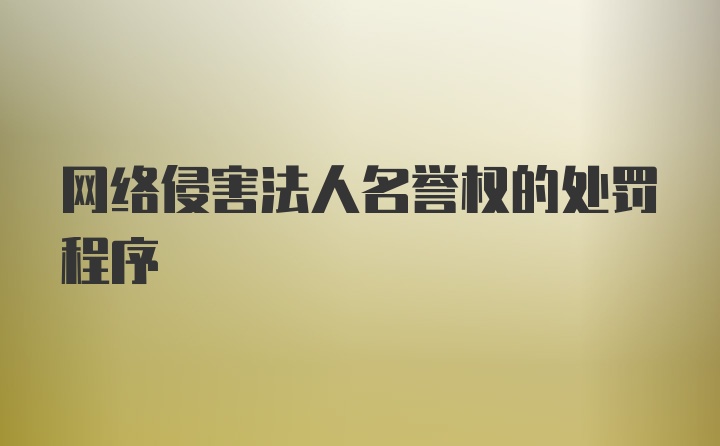 网络侵害法人名誉权的处罚程序